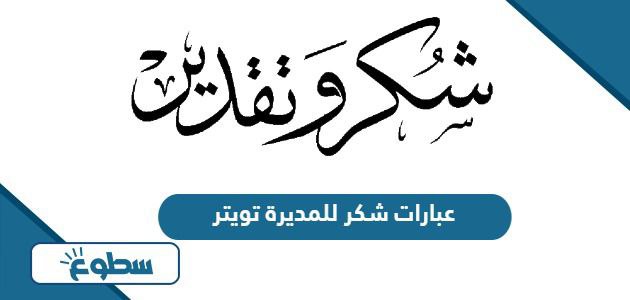 شكر وتقدير

عبارات شكر للمديرة تويتر

سطوع